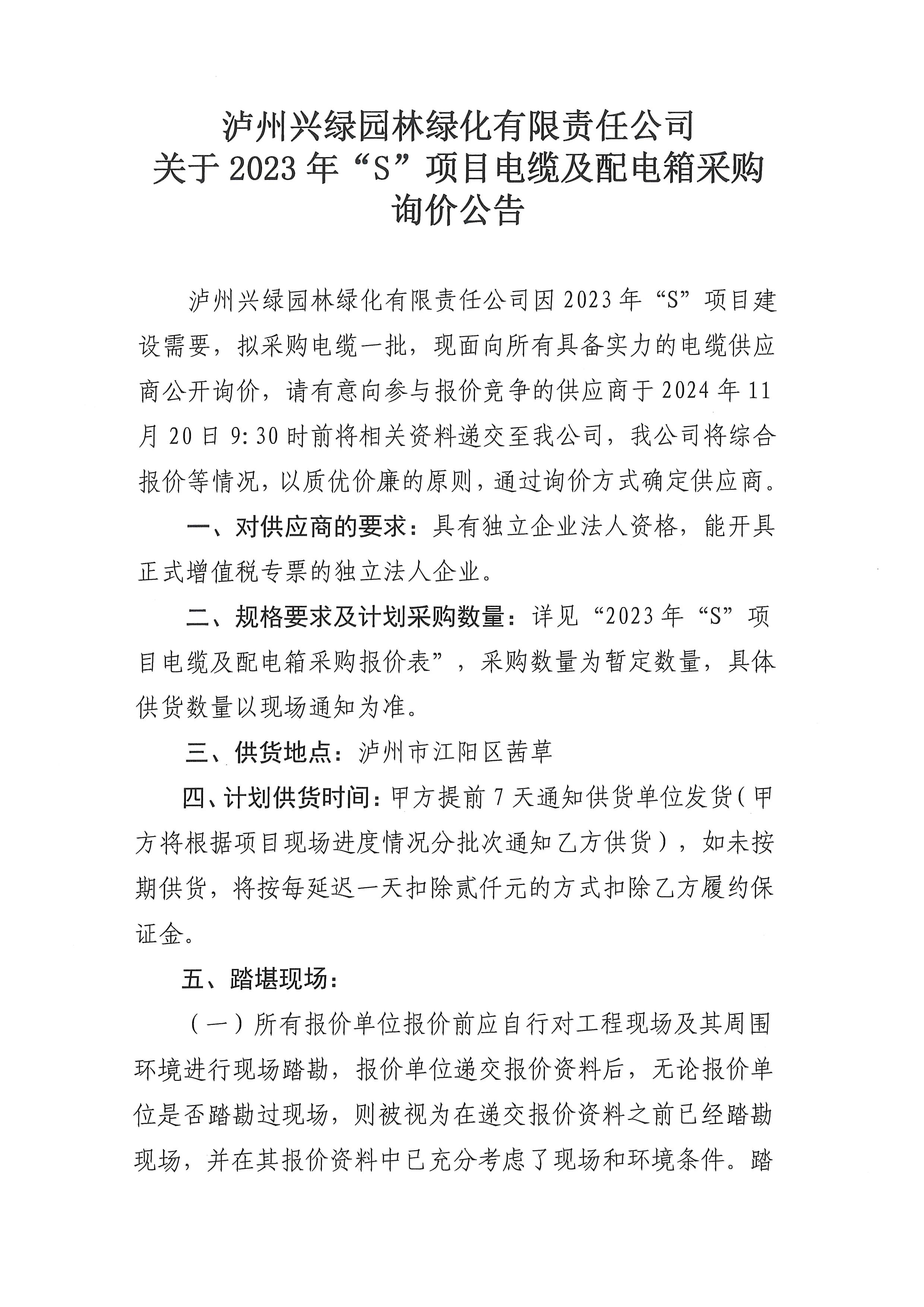 泸州兴绿园林绿化有限责任公司
关于 2023 年“S”项目电缆及配电箱采购
询价公告

泸州兴绿园林绿化有限责任公司因 2023 年“S”项目建设需要，拟采购电缆一批，现面向所有具备实力的电缆供应商公开询价，请有意向参与报价竞争的供应商于 2024 年 11 月 20 日 9:30 时前将相关资料递交至我公司，我公司将综合报价等情况，以质优价廉的原则，通过询价方式确定供应商。

一、对供应商的要求：具有独立企业法人资格，能开具正式增值税专票的独立法人企业。

二、规格要求及计划采购数量：详见“2023 年“S”项目电缆及配电箱采购报价表”，采购数量为暂定数量，具体供货数量以现场通知为准。

三、供货地点：泸州市江阳区茜草

四、计划供货时间：甲方提前 7 天通知供货单位发货（甲方将根据项目现场进度情况分批次通知乙方供货），如未按期供货，将按每延迟一天扣除贰仟元的方式扣除乙方履约保证金。

五、踏堪现场：

（一）所有报价单位报价前应自行对工程现场及其周围环境进行现场踏勘，报价单位递交报价资料后，无论报价单位是否踏勘过现场，则被视为在递交报价资料之前已经踏勘现场，并在其报价资料中已充分考虑了现场和环境条件。踏